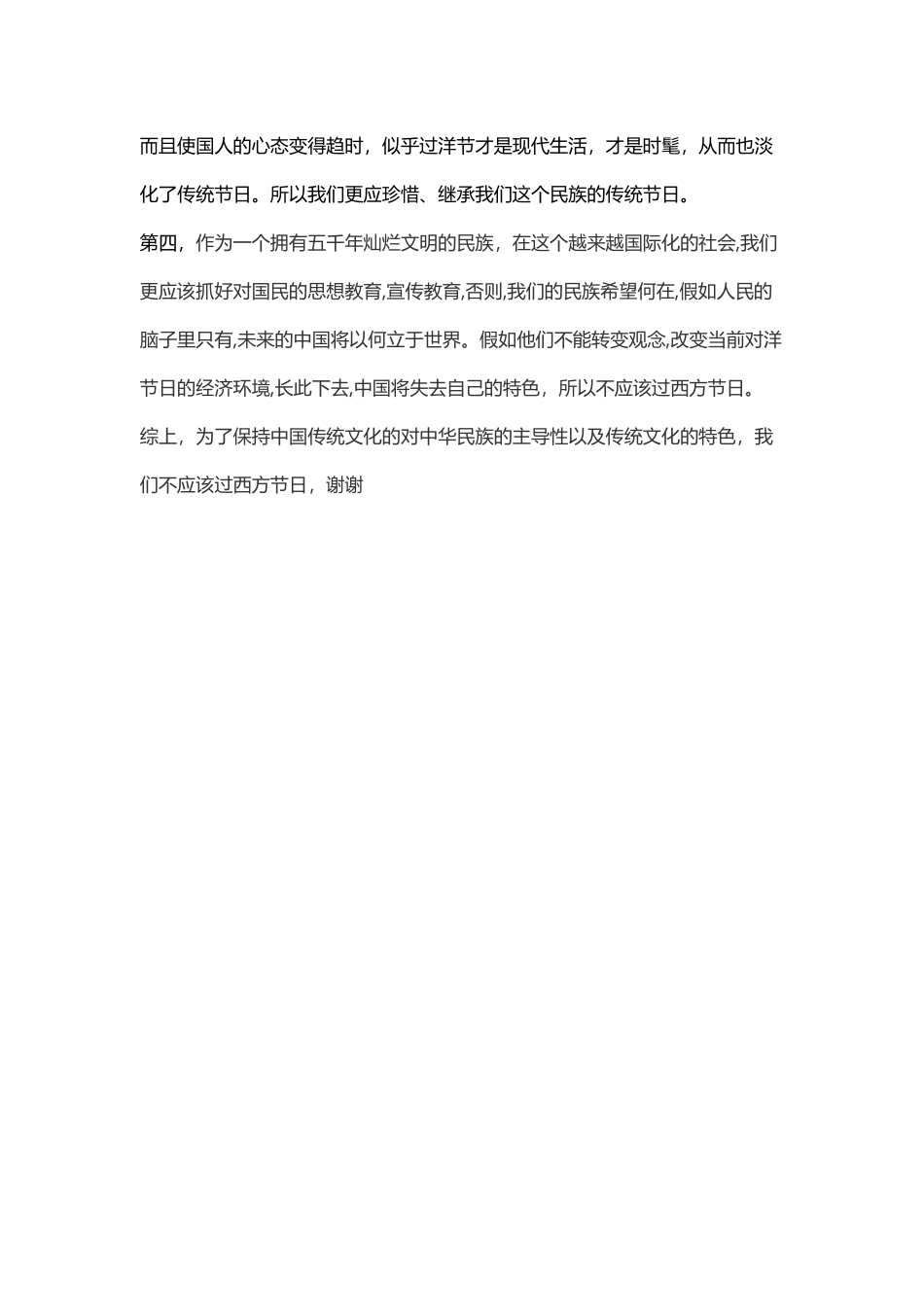 而且使国人的心态变得趋时，似乎过洋节才是现代生活，才是时髦，从而也淡化了传统节日。所以我们更应珍惜、继承我们这个民族的传统节日。

第四，作为一个拥有五千年灿烂文明的民族，在这个越来越国际化的社会,我们更应该抓好对国民的思想教育,宣传教育,否则,我们的民族希望何在,假如人民的脑子里只有,未来的中国将以何立于世界。假如他们不能转变观念,改变当前对洋节日的经济环境,长此下去,中国将失去自己的特色，所以不应该过西方节日。

综上，为了保持中国传统文化的对中华民族的主导性以及传统文化的特色，我们不应该过西方节日，谢谢